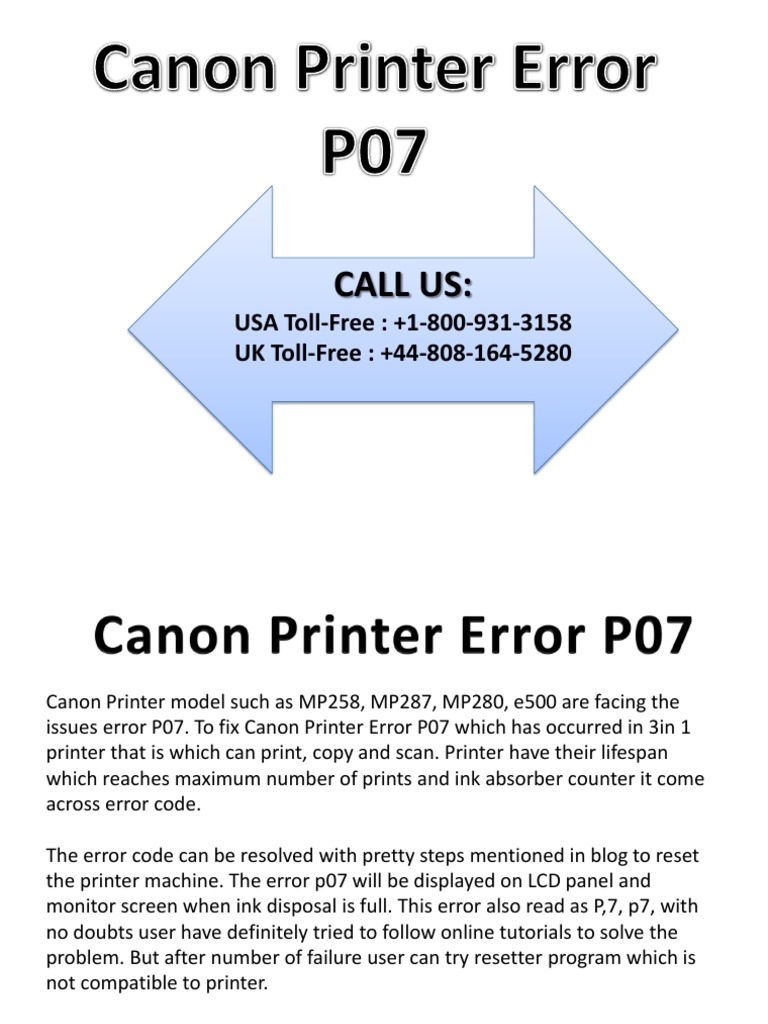 Canon Printer Error P07

CALL US:
USA Toll-Free : +1-800-931-3158
UK Toll-Free : +44-808-164-5280

Canon Printer Error P07

Canon Printer model such as MP258, MP287, MP280, e500 are facing the issues error P07. To fix Canon Printer Error P07 which has occurred in 3in 1 printer that is which can print, copy and scan. Printer have their lifespan which reaches maximum number of prints and ink absorber counter it come across error code.

The error code can be resolved with pretty steps mentioned in blog to reset the printer machine. The error p07 will be displayed on LCD panel and monitor screen when ink disposal is full. This error also read as P,7, p7, with no doubts user have definitely tried to follow online tutorials to solve the problem. But after number of failure user can try resetter program which is not compatible to printer.